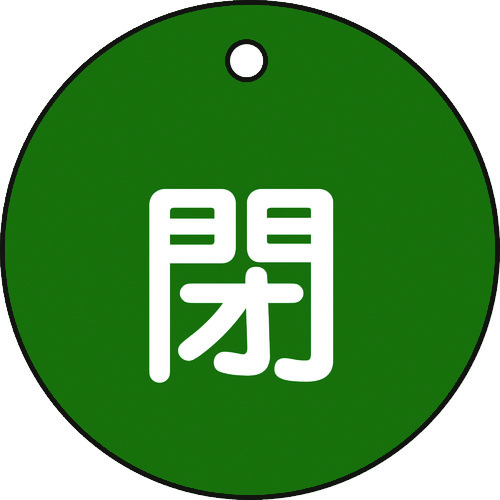 閉